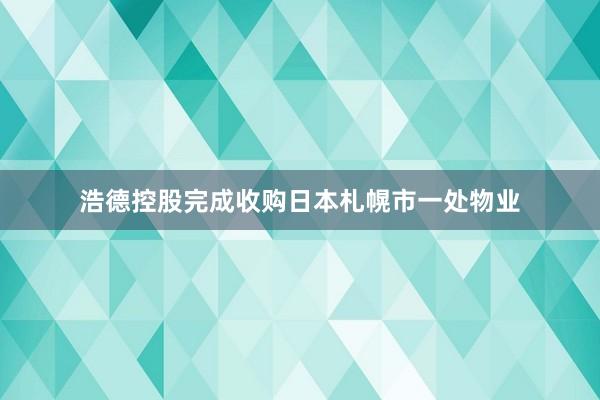 浩德控股完成收购日本札幌市一处物业